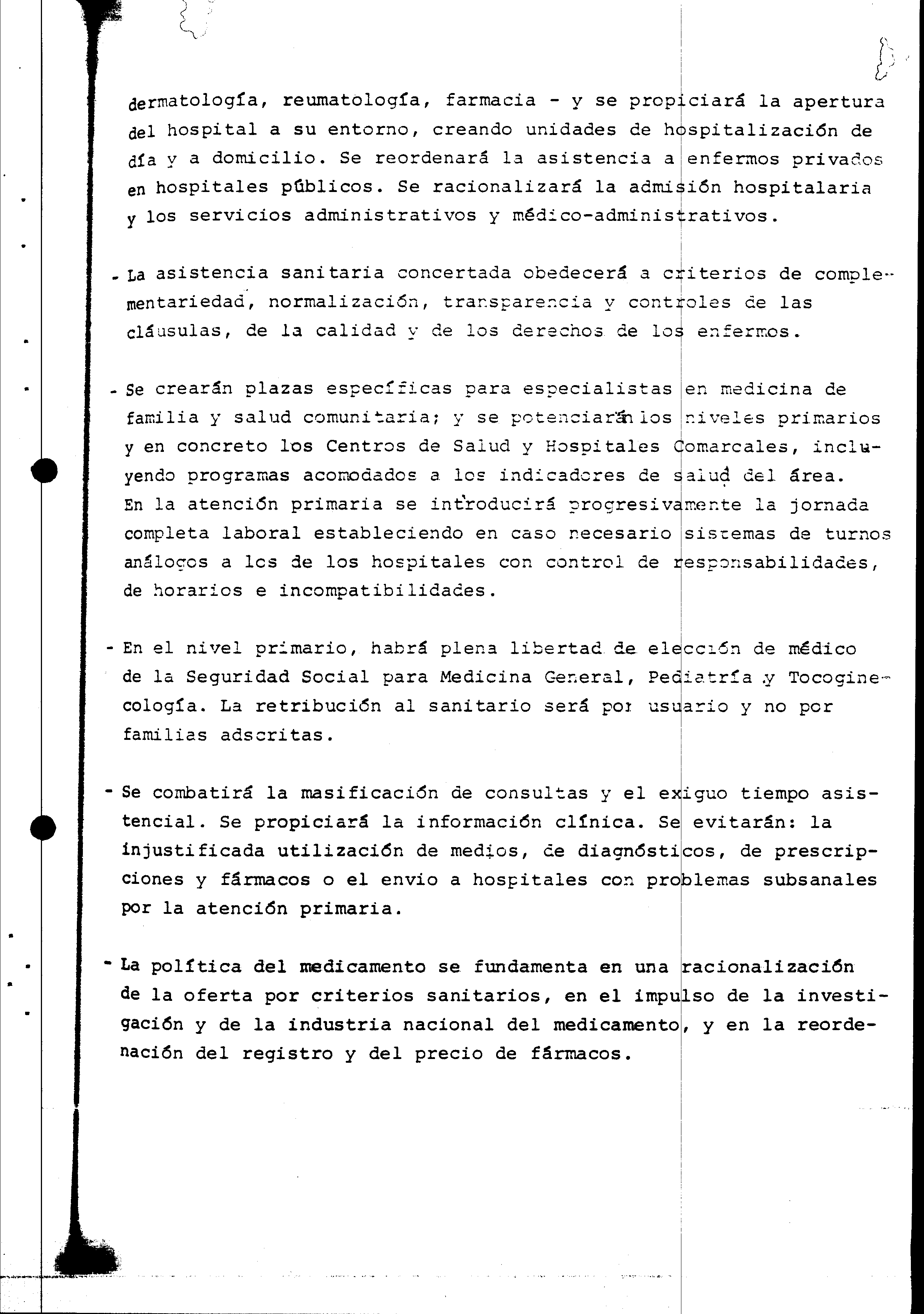 dermatología, reumatología, farmacia - y se propiciará la apertura del hospital a su entorno, creando unidades de hospitalización de día y a domicilio. Se reordenará la asistencia a enfermos privados en hospitales públicos. Se racionalizará la admisión hospitalaria y los servicios administrativos y médico-administrativos.

- La asistencia sanitaria concertada obedecerá a criterios de complementariedad, normalización, transparencia y controles de las cláusulas, de la calidad y de los derechos de los enfermos.

- Se crearán plazas específicas para especialistas en medicina de familia y salud comunitaria; y se potenciarán los niveles primarios y en concreto los Centros de Salud y Hospitales Comarcales, incluyendo programas acomodados a los indicadores de salud del área. En la atención primaria se introducirá progresivamente la jornada completa laboral estableciendo en caso necesario sistemas de turnos análogos a los de los hospitales con control de responsabilidades, de horarios e incompatibilidades.

- En el nivel primario, habrá plena libertad de elección de médico de la Seguridad Social para Medicina General, Pediatría y Tocoginecología. La retribución al sanitario será por usuario y no por familias adscritas.

- Se combatirá la masificación de consultas y el exiguo tiempo asistencial. Se propiciará la información clínica. Se evitarán: la injustificada utilización de medios, de diagnósticos, de prescripciones y fármacos o el envio a hospitales con problemas subsanales por la atención primaria.

- La política del medicamento se fundamenta en una racionalización de la oferta por criterios sanitarios, en el impulso de la investigación y de la industria nacional del medicamento, y en la reordenación del registro y del precio de fármacos.